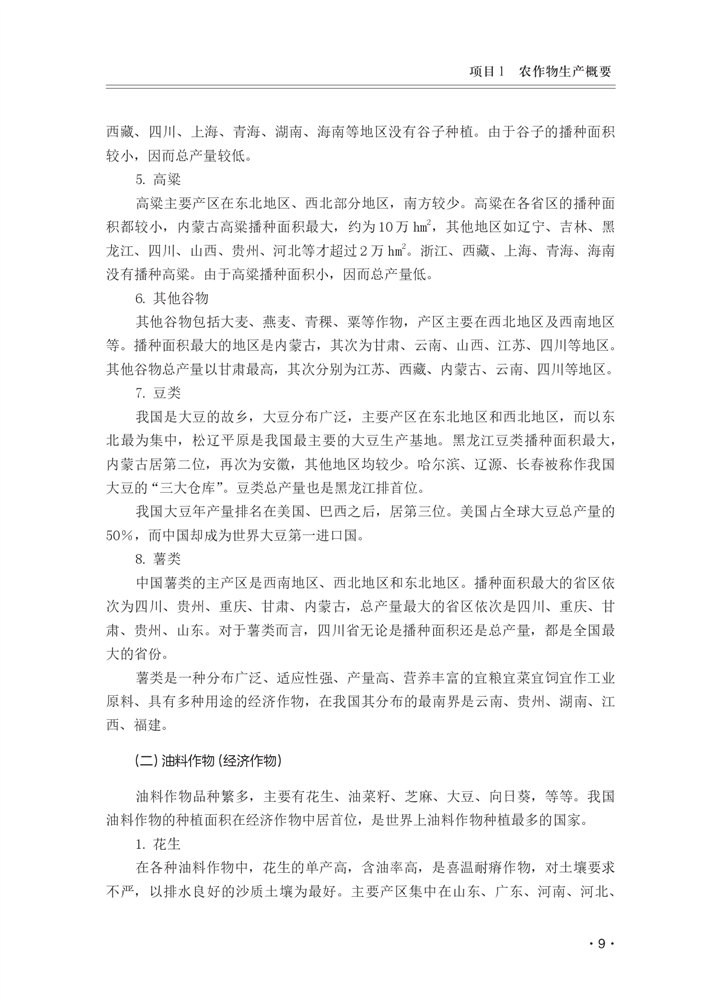 项目1　农作物生产概要

西藏、四川、上海、青海、湖南、海南等地区没有谷子种植。由于谷子的播种面积较小，因而总产量较低。

5. 高粱

高粱主要产区在东北地区、西北部分地区，南方较少。高粱在各省区的播种面积都较小，内蒙古高粱播种面积最大，约为10万 $hm^2$，其他地区如辽宁、吉林、黑龙江、四川、山西、贵州、河北等才超过2万 $hm^2$。浙江、西藏、上海、青海、海南没有播种高粱。由于高粱播种面积小，因而总产量低。

6. 其他谷物

其他谷物包括大麦、燕麦、青稞、粟等作物，产区主要在西北地区及西南地区等。播种面积最大的地区是内蒙古，其次为甘肃、云南、山西、江苏、四川等地区。其他谷物总产量以甘肃最高，其次分别为江苏、西藏、内蒙古、云南、四川等地区。

7. 豆类

我国是大豆的故乡，大豆分布广泛，主要产区在东北地区和西北地区，而以东北最为集中，松辽平原是我国最主要的大豆生产基地。黑龙江豆类播种面积最大，内蒙古居第二位，再次为安徽，其他地区均较少。哈尔滨、辽源、长春被称作我国大豆的“三大仓库”。豆类总产量也是黑龙江排首位。

我国大豆年产量排名在美国、巴西之后，居第三位。美国占全球大豆总产量的50%，而中国却成为世界大豆第一进口国。

8. 薯类

中国薯类的主产区是西南地区、西北地区和东北地区。播种面积最大的省区依次为四川、贵州、重庆、甘肃、内蒙古，总产量最大的省区依次是四川、重庆、甘肃、贵州、山东。对于薯类而言，四川省无论是播种面积还是总产量，都是全国最大的省份。

薯类是一种分布广泛、适应性强、产量高、营养丰富的宜粮宜菜宜饲宜作工业原料、具有多种用途的经济作物，在我国其分布的最南界是云南、贵州、湖南、江西、福建。

(二) 油料作物 (经济作物)

油料作物品种繁多，主要有花生、油菜籽、芝麻、大豆、向日葵，等等。我国油料作物的种植面积在经济作物中居首位，是世界上油料作物种植最多的国家。

1. 花生

在各种油料作物中，花生的单产高，含油率高，是喜温耐瘠作物，对土壤要求不严，以排水良好的沙质土壤为最好。主要产区集中在山东、广东、河南、河北、

· 9 ·